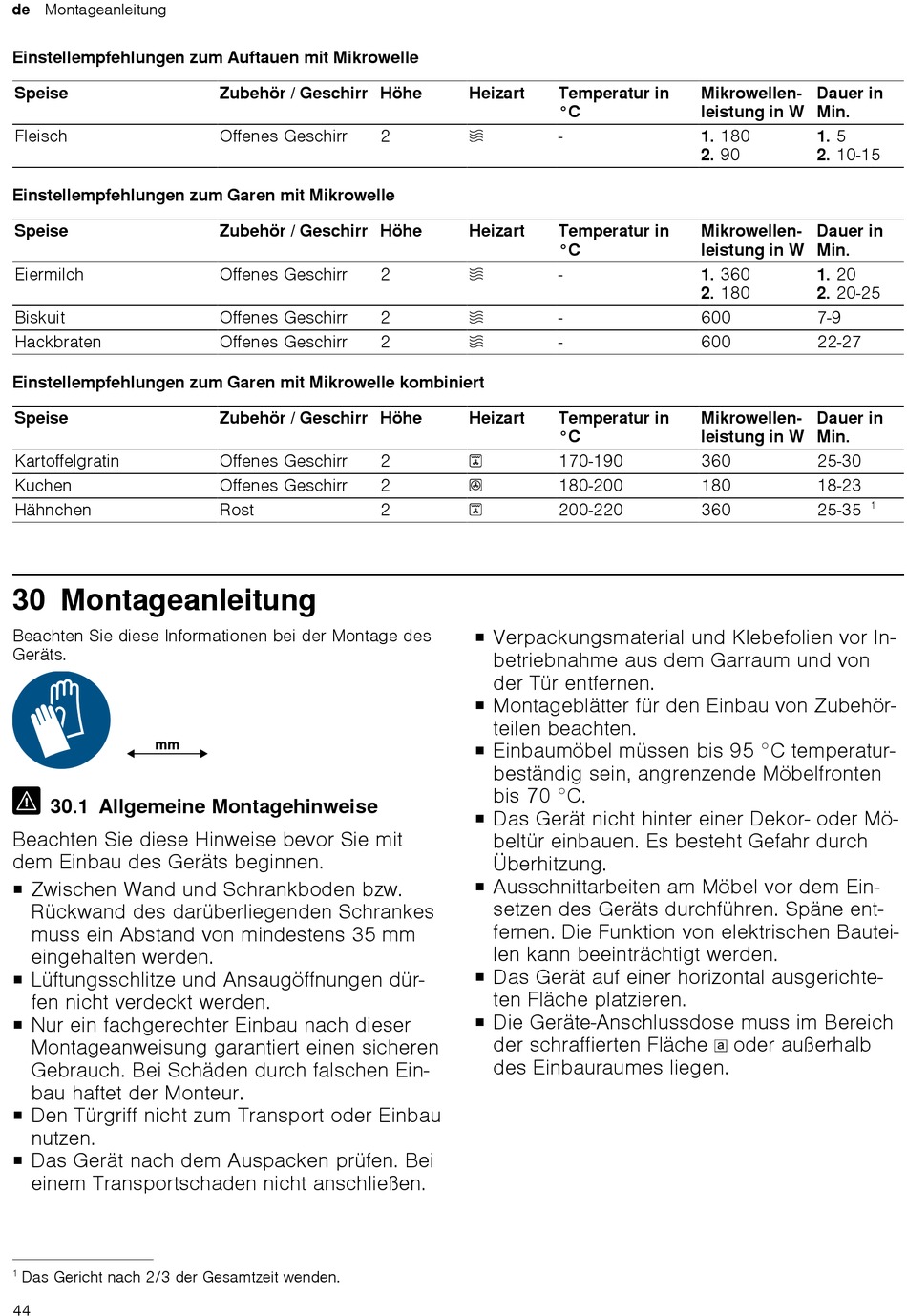 de Montageanleitung

Einstellempfehlungen zum Auftauen mit Mikrowelle

| Speise | Zubehör / Geschirr | Höhe | Heizart | Temperatur in °C | Mikrowellenleistung in W | Dauer in Min. |
|---|---|---|---|---|---|---|
| Fleisch | Offenes Geschirr | 2 | | - | 1. 180 2. 90 | 1. 5 2. 10-15 |

Einstellempfehlungen zum Garen mit Mikrowelle

| Speise | Zubehör / Geschirr | Höhe | Heizart | Temperatur in °C | Mikrowellenleistung in W | Dauer in Min. |
|---|---|---|---|---|---|---|
| Eiermilch | Offenes Geschirr | 2 | | - | 1. 360 2. 180 | 1. 20 2. 20-25 |
| Biskuit | Offenes Geschirr | 2 | | - | 600 | 7-9 |
| Hackbraten | Offenes Geschirr | 2 | | - | 600 | 22-27 |

Einstellempfehlungen zum Garen mit Mikrowelle kombiniert

| Speise | Zubehör / Geschirr | Höhe | Heizart | Temperatur in °C | Mikrowellenleistung in W | Dauer in Min. |
|---|---|---|---|---|---|---|
| Kartoffelgratin | Offenes Geschirr | 2 | | 170-190 | 360 | 25-30 |
| Kuchen | Offenes Geschirr | 2 | | 180-200 | 180 | 18-23 |
| Hähnchen | Rost | 2 | | 200-220 | 360 | 25-35 $^1$ |

30 Montageanleitung

Beachten Sie diese Informationen bei der Montage des Geräts.

mm

30.1 Allgemeine Montagehinweise

Beachten Sie diese Hinweise bevor Sie mit dem Einbau des Geräts beginnen.

■ Zwischen Wand und Schrankboden bzw. Rückwand des darüberliegenden Schrankes muss ein Abstand von mindestens 35 mm eingehalten werden.
■ Lüftungsschlitze und Ansaugöffnungen dürfen nicht verdeckt werden.
■ Nur ein fachgerechter Einbau nach dieser Montageanweisung garantiert einen sicheren Gebrauch. Bei Schäden durch falschen Einbau haftet der Monteur.
■ Den Türgriff nicht zum Transport oder Einbau nutzen.
■ Das Gerät nach dem Auspacken prüfen. Bei einem Transportschaden nicht anschließen.

■ Verpackungsmaterial und Klebefolien vor Inbetriebnahme aus dem Garraum und von der Tür entfernen.
■ Montageblätter für den Einbau von Zubehörteilen beachten.
■ Einbaumöbel müssen bis 95 °C temperaturbeständig sein, angrenzende Möbelfronten bis 70 °C.
■ Das Gerät nicht hinter einer Dekor- oder Möbeltür einbauen. Es besteht Gefahr durch Überhitzung.
■ Ausschnittarbeiten am Möbel vor dem Einsetzen des Geräts durchführen. Späne entfernen. Die Funktion von elektrischen Bauteilen kann beeinträchtigt werden.
■ Das Gerät auf einer horizontal ausgerichteten Fläche platzieren.
■ Die Geräte-Anschlussdose muss im Bereich der schraffierten Fläche a oder außerhalb des Einbauraumes liegen.

$^1$ Das Gericht nach 2/3 der Gesamtzeit wenden.

44